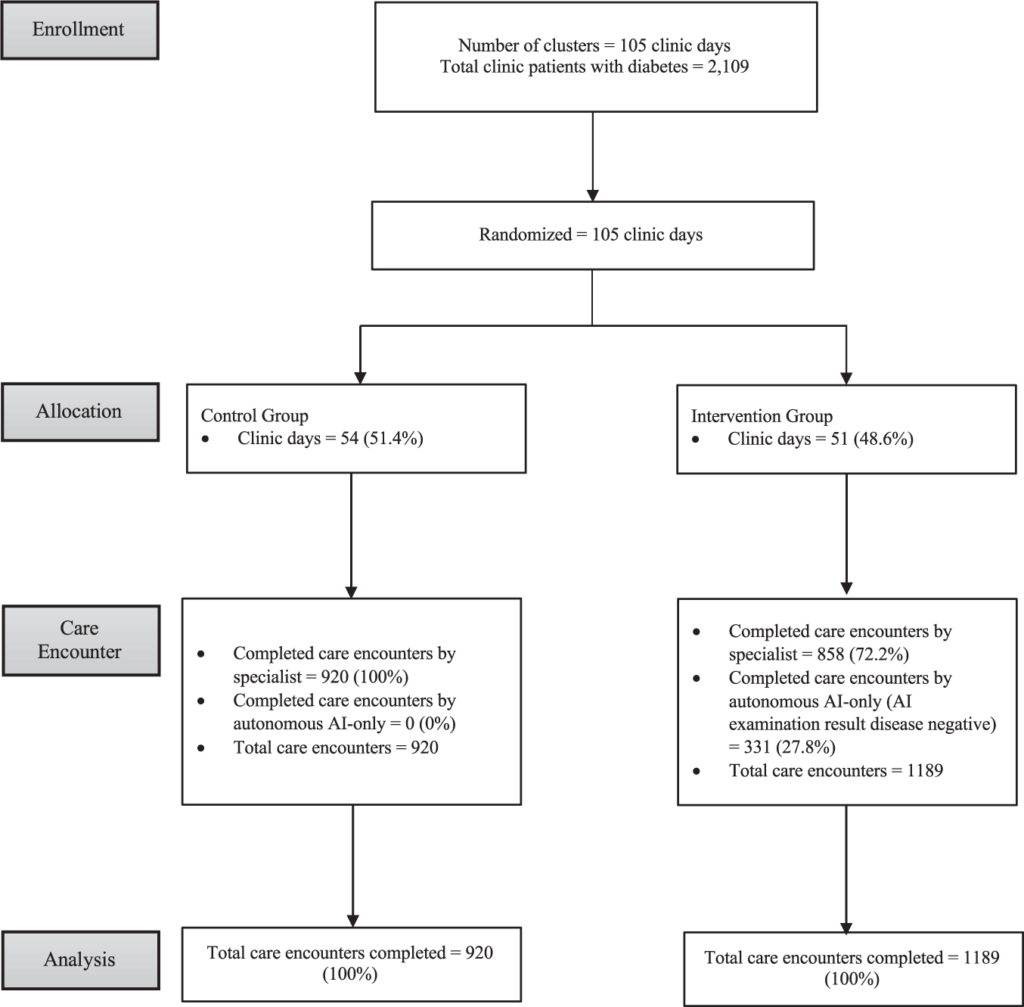 Enrollment

Number of clusters = 105 clinic days
Total clinic patients with diabetes = 2,109

Randomized = 105 clinic days

Allocation

Control Group
• Clinic days = 54 (51.4%)

Intervention Group
• Clinic days = 51 (48.6%)

Care Encounter

• Completed care encounters by specialist = 920 (100%)
• Completed care encounters by autonomous AI-only = 0 (0%)
• Total care encounters = 920

• Completed care encounters by specialist = 858 (72.2%)
• Completed care encounters by autonomous AI-only (AI examination result disease negative) = 331 (27.8%)
• Total care encounters = 1189

Analysis

Total care encounters completed = 920 (100%)

Total care encounters completed = 1189 (100%)